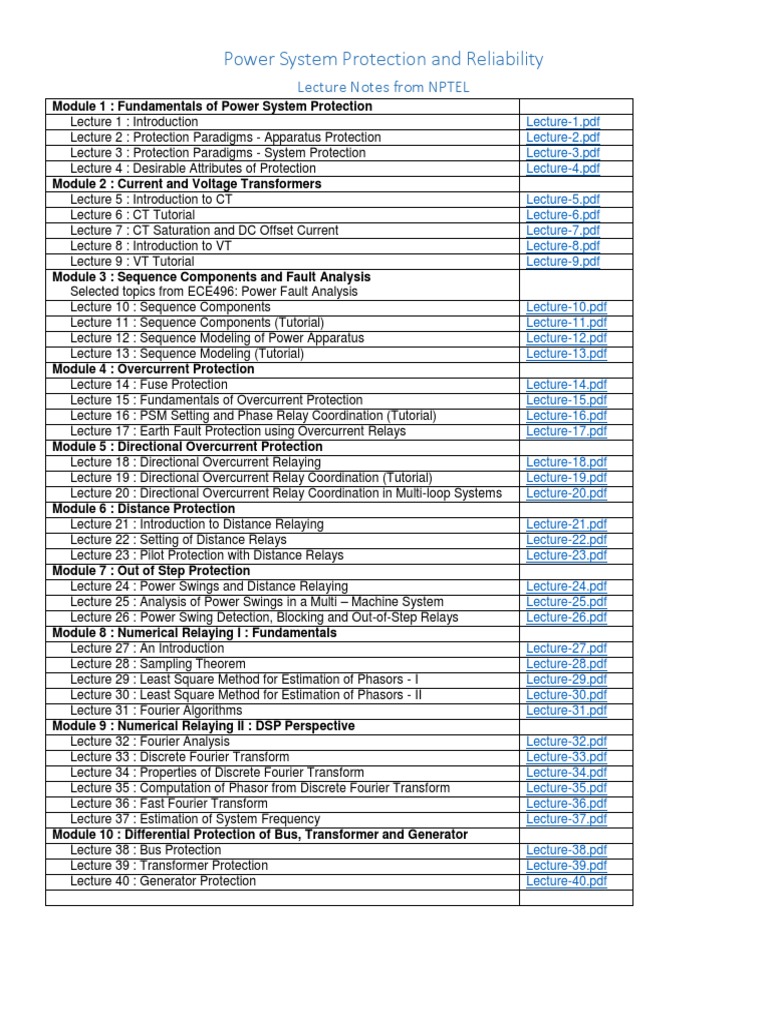 Power System Protection and Reliability

Lecture Notes from NPTEL

| | |
|---|---|
| **Module 1 : Fundamentals of Power System Protection** | |
| Lecture 1 : Introduction | Lecture-1.pdf |
| Lecture 2 : Protection Paradigms - Apparatus Protection | Lecture-2.pdf |
| Lecture 3 : Protection Paradigms - System Protection | Lecture-3.pdf |
| Lecture 4 : Desirable Attributes of Protection | Lecture-4.pdf |
| **Module 2 : Current and Voltage Transformers** | |
| Lecture 5 : Introduction to CT | Lecture-5.pdf |
| Lecture 6 : CT Tutorial | Lecture-6.pdf |
| Lecture 7 : CT Saturation and DC Offset Current | Lecture-7.pdf |
| Lecture 8 : Introduction to VT | Lecture-8.pdf |
| Lecture 9 : VT Tutorial | Lecture-9.pdf |
| **Module 3 : Sequence Components and Fault Analysis** | |
| Selected topics from ECE496: Power Fault Analysis | |
| Lecture 10 : Sequence Components | Lecture-10.pdf |
| Lecture 11 : Sequence Components (Tutorial) | Lecture-11.pdf |
| Lecture 12 : Sequence Modeling of Power Apparatus | Lecture-12.pdf |
| Lecture 13 : Sequence Modeling (Tutorial) | Lecture-13.pdf |
| **Module 4 : Overcurrent Protection** | |
| Lecture 14 : Fuse Protection | Lecture-14.pdf |
| Lecture 15 : Fundamentals of Overcurrent Protection | Lecture-15.pdf |
| Lecture 16 : PSM Setting and Phase Relay Coordination (Tutorial) | Lecture-16.pdf |
| Lecture 17 : Earth Fault Protection using Overcurrent Relays | Lecture-17.pdf |
| **Module 5 : Directional Overcurrent Protection** | |
| Lecture 18 : Directional Overcurrent Relaying | Lecture-18.pdf |
| Lecture 19 : Directional Overcurrent Relay Coordination (Tutorial) | Lecture-19.pdf |
| Lecture 20 : Directional Overcurrent Relay Coordination in Multi-loop Systems | Lecture-20.pdf |
| **Module 6 : Distance Protection** | |
| Lecture 21 : Introduction to Distance Relaying | Lecture-21.pdf |
| Lecture 22 : Setting of Distance Relays | Lecture-22.pdf |
| Lecture 23 : Pilot Protection with Distance Relays | Lecture-23.pdf |
| **Module 7 : Out of Step Protection** | |
| Lecture 24 : Power Swings and Distance Relaying | Lecture-24.pdf |
| Lecture 25 : Analysis of Power Swings in a Multi – Machine System | Lecture-25.pdf |
| Lecture 26 : Power Swing Detection, Blocking and Out-of-Step Relays | Lecture-26.pdf |
| **Module 8 : Numerical Relaying I : Fundamentals** | |
| Lecture 27 : An Introduction | Lecture-27.pdf |
| Lecture 28 : Sampling Theorem | Lecture-28.pdf |
| Lecture 29 : Least Square Method for Estimation of Phasors - I | Lecture-29.pdf |
| Lecture 30 : Least Square Method for Estimation of Phasors - II | Lecture-30.pdf |
| Lecture 31 : Fourier Algorithms | Lecture-31.pdf |
| **Module 9 : Numerical Relaying II : DSP Perspective** | |
| Lecture 32 : Fourier Analysis | Lecture-32.pdf |
| Lecture 33 : Discrete Fourier Transform | Lecture-33.pdf |
| Lecture 34 : Properties of Discrete Fourier Transform | Lecture-34.pdf |
| Lecture 35 : Computation of Phasor from Discrete Fourier Transform | Lecture-35.pdf |
| Lecture 36 : Fast Fourier Transform | Lecture-36.pdf |
| Lecture 37 : Estimation of System Frequency | Lecture-37.pdf |
| **Module 10 : Differential Protection of Bus, Transformer and Generator** | |
| Lecture 38 : Bus Protection | Lecture-38.pdf |
| Lecture 39 : Transformer Protection | Lecture-39.pdf |
| Lecture 40 : Generator Protection | Lecture-40.pdf |
| | |